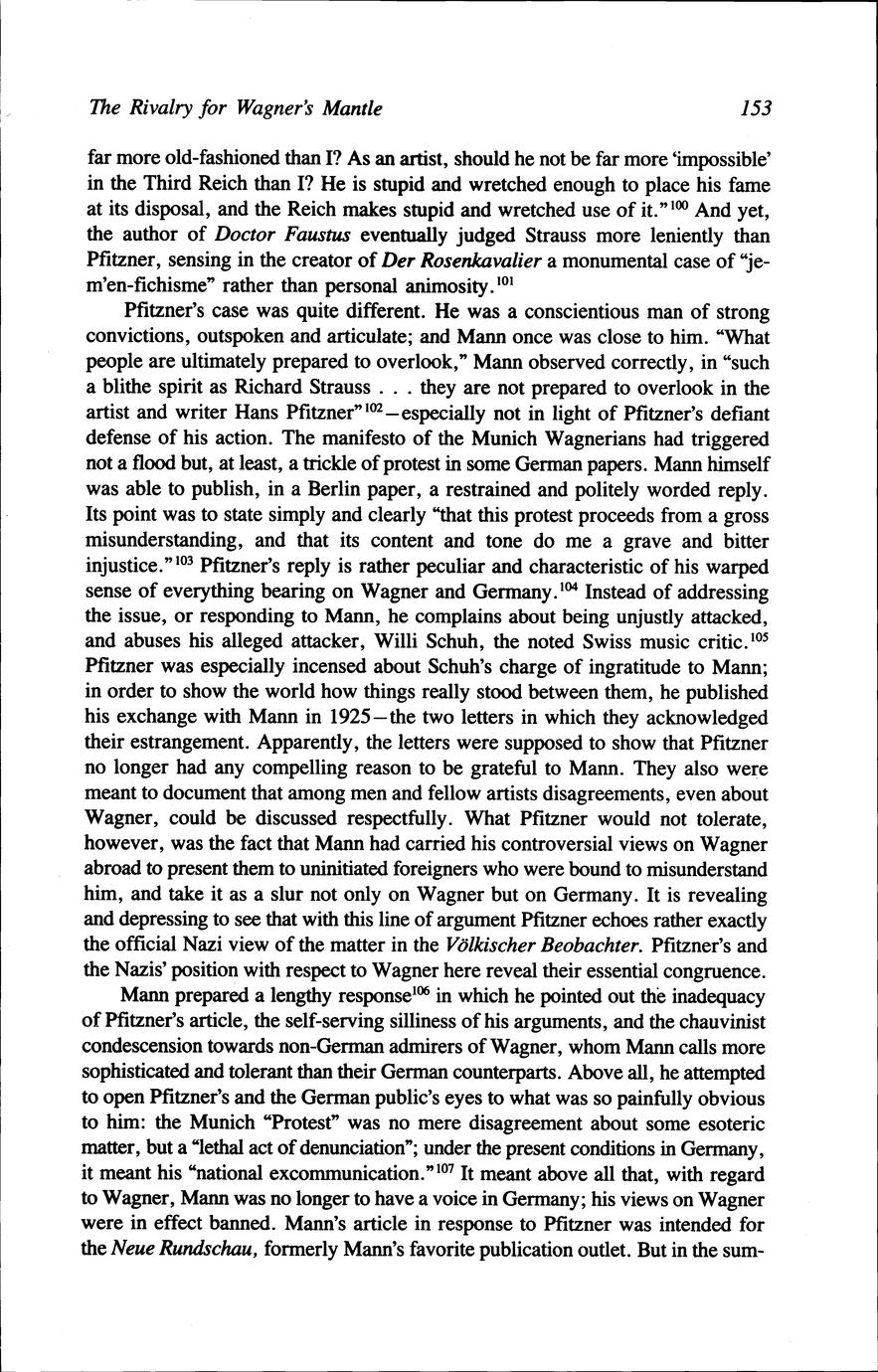 The Rivalry for Wagner's Mantle 153

far more old-fashioned than I? As an artist, should he not be far more 'impossible' in the Third Reich than I? He is stupid and wretched enough to place his fame at its disposal, and the Reich makes stupid and wretched use of it."$^{100}$ And yet, the author of Doctor Faustus eventually judged Strauss more leniently than Pfitzner, sensing in the creator of Der Rosenkavalier a monumental case of "je-m'en-fichisme" rather than personal animosity.$^{101}$

Pfitzner's case was quite different. He was a conscientious man of strong convictions, outspoken and articulate; and Mann once was close to him. "What people are ultimately prepared to overlook," Mann observed correctly, in "such a blithe spirit as Richard Strauss . . . they are not prepared to overlook in the artist and writer Hans Pfitzner"$^{102}$—especially not in light of Pfitzner's defiant defense of his action. The manifesto of the Munich Wagnerians had triggered not a flood but, at least, a trickle of protest in some German papers. Mann himself was able to publish, in a Berlin paper, a restrained and politely worded reply. Its point was to state simply and clearly "that this protest proceeds from a gross misunderstanding, and that its content and tone do me a grave and bitter injustice."$^{103}$ Pfitzner's reply is rather peculiar and characteristic of his warped sense of everything bearing on Wagner and Germany.$^{104}$ Instead of addressing the issue, or responding to Mann, he complains about being unjustly attacked, and abuses his alleged attacker, Willi Schuh, the noted Swiss music critic.$^{105}$ Pfitzner was especially incensed about Schuh's charge of ingratitude to Mann; in order to show the world how things really stood between them, he published his exchange with Mann in 1925—the two letters in which they acknowledged their estrangement. Apparently, the letters were supposed to show that Pfitzner no longer had any compelling reason to be grateful to Mann. They also were meant to document that among men and fellow artists disagreements, even about Wagner, could be discussed respectfully. What Pfitzner would not tolerate, however, was the fact that Mann had carried his controversial views on Wagner abroad to present them to uninitiated foreigners who were bound to misunderstand him, and take it as a slur not only on Wagner but on Germany. It is revealing and depressing to see that with this line of argument Pfitzner echoes rather exactly the official Nazi view of the matter in the Völkischer Beobachter. Pfitzner's and the Nazis' position with respect to Wagner here reveal their essential congruence.

Mann prepared a lengthy response$^{106}$ in which he pointed out the inadequacy of Pfitzner's article, the self-serving silliness of his arguments, and the chauvinist condescension towards non-German admirers of Wagner, whom Mann calls more sophisticated and tolerant than their German counterparts. Above all, he attempted to open Pfitzner's and the German public's eyes to what was so painfully obvious to him: the Munich "Protest" was no mere disagreement about some esoteric matter, but a "lethal act of denunciation"; under the present conditions in Germany, it meant his "national excommunication."$^{107}$ It meant above all that, with regard to Wagner, Mann was no longer to have a voice in Germany; his views on Wagner were in effect banned. Mann's article in response to Pfitzner was intended for the Neue Rundschau, formerly Mann's favorite publication outlet. But in the sum-